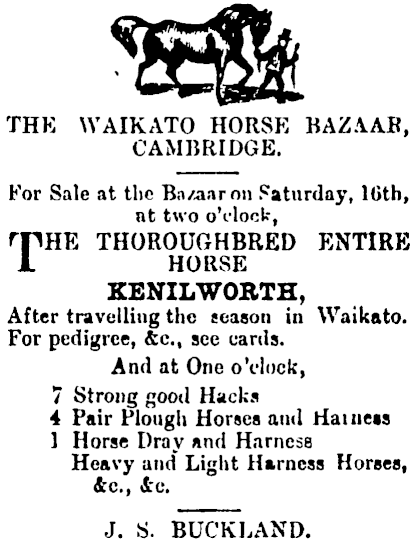 THE WAIKATO HORSE BAZAAR, CAMBRIDGE.

For Sale at the Bazaar on Saturday, 16th, at two o'clock,

THE THOROUGHBRED ENTIRE HORSE

KENILWORTH,

After travelling the season in Waikato. For pedigree, &c., see cards.

And at One o'clock,

7 Strong good Hacks
4 Pair Plough Horses and Harness
1 Horse Dray and Harness
Heavy and Light Harness Horses, &c., &c.

J. S. BUCKLAND.